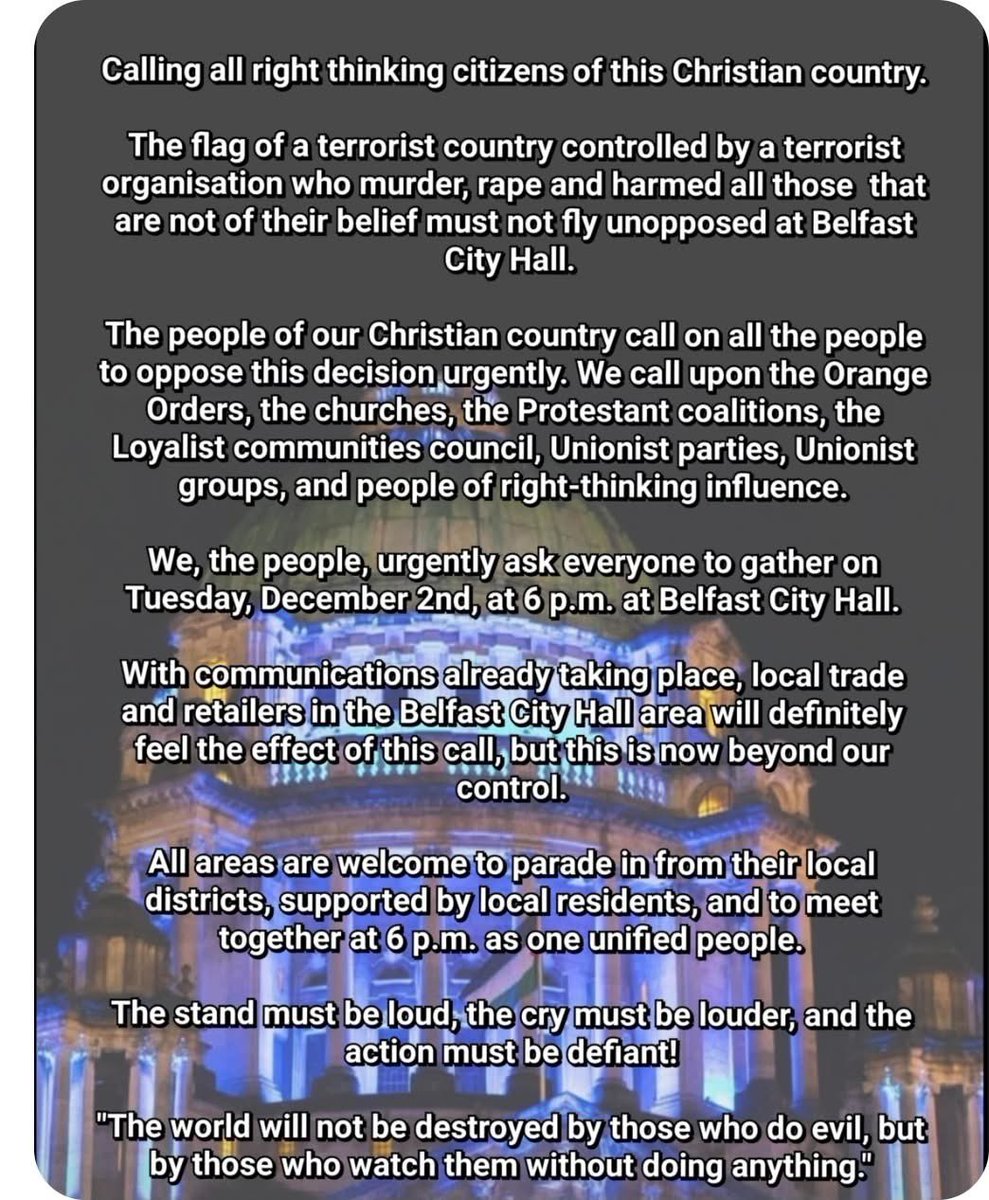 Calling all right thinking citizens of this Christian country.

The flag of a terrorist country controlled by a terrorist organisation who murder, rape and harmed all those that are not of their belief must not fly unopposed at Belfast City Hall.

The people of our Christian country call on all the people to oppose this decision urgently. We call upon the Orange Orders, the churches, the Protestant coalitions, the Loyalist communities council, Unionist parties, Unionist groups, and people of right-thinking influence.

We, the people, urgently ask everyone to gather on Tuesday, December 2nd, at 6 p.m. at Belfast City Hall.

With communications already taking place, local trade and retailers in the Belfast City Hall area will definitely feel the effect of this call, but this is now beyond our control.

All areas are welcome to parade in from their local districts, supported by local residents, and to meet together at 6 p.m. as one unified people.

The stand must be loud, the cry must be louder, and the action must be defiant!

"The world will not be destroyed by those who do evil, but by those who watch them without doing anything."